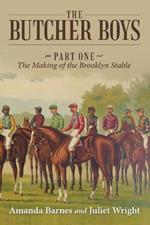 THE BUTCHER BOYS

PART ONE
The Making of the Brooklyn Stable

Amanda Barnes and Juliet Wright